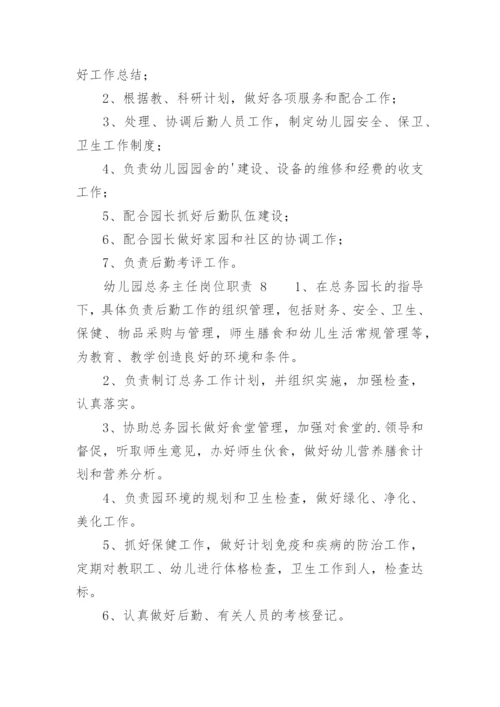 好工作总结；

2、根据教、科研计划，做好各项服务和配合工作；

3、处理、协调后勤人员工作，制定幼儿园安全、保卫、卫生工作制度；

4、负责幼儿园园舍的'建设、设备的维修和经费的收支工作；

5、配合园长抓好后勤队伍建设；

6、配合园长做好家园和社区的协调工作；

7、负责后勤考评工作。

幼儿园总务主任岗位职责 8　　1、在总务园长的指导下，具体负责后勤工作的组织管理，包括财务、安全、卫生、保健、物品采购与管理，师生膳食和幼儿生活常规管理等，为教育、教学创造良好的环境和条件。

2、负责制订总务工作计划，并组织实施，加强检查，认真落实。

3、协助总务园长做好食堂管理，加强对食堂的.领导和督促，听取师生意见，办好师生伙食，做好幼儿营养膳食计划和营养分析。

4、负责园环境的规划和卫生检查，做好绿化、净化、美化工作。

5、抓好保健工作，做好计划免疫和疾病的防治工作，定期对教职工、幼儿进行体格检查，卫生工作到人，检查达标。

6、认真做好后勤、有关人员的考核登记。